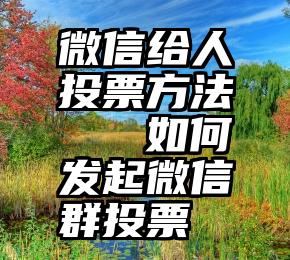 微信给人投票方法如何发起微信群投票